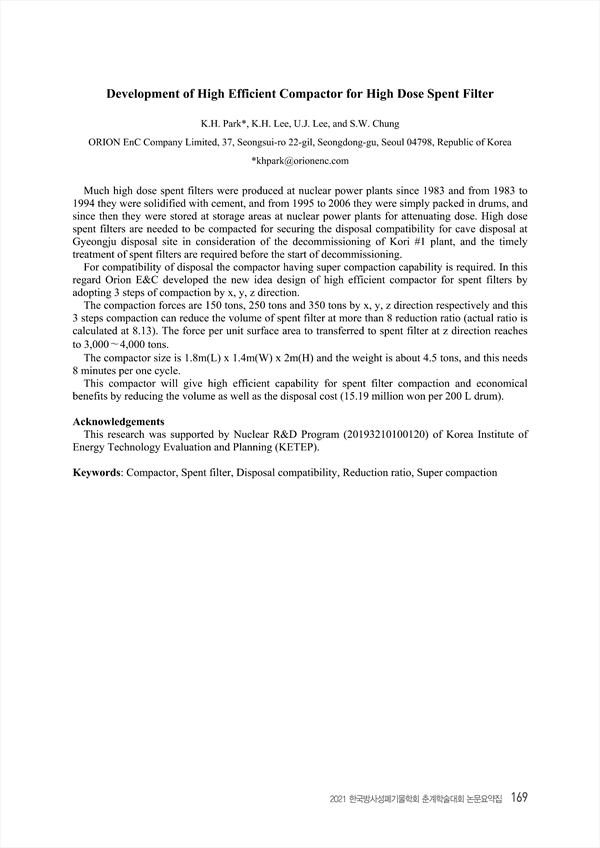 Development of High Efficient Compactor for High Dose Spent Filter

K.H. Park*, K.H. Lee, U.J. Lee, and S.W. Chung

ORION EnC Company Limited, 37, Seongsui-ro 22-gil, Seongdong-gu, Seoul 04798, Republic of Korea

*khpark@orionenc.com

Much high dose spent filters were produced at nuclear power plants since 1983 and from 1983 to 1994 they were solidified with cement, and from 1995 to 2006 they were simply packed in drums, and since then they were stored at storage areas at nuclear power plants for attenuating dose. High dose spent filters are needed to be compacted for securing the disposal compatibility for cave disposal at Gyeongju disposal site in consideration of the decommissioning of Kori #1 plant, and the timely treatment of spent filters are required before the start of decommissioning.

For compatibility of disposal the compactor having super compaction capability is required. In this regard Orion E&C developed the new idea design of high efficient compactor for spent filters by adopting 3 steps of compaction by x, y, z direction.

The compaction forces are 150 tons, 250 tons and 350 tons by x, y, z direction respectively and this 3 steps compaction can reduce the volume of spent filter at more than 8 reduction ratio (actual ratio is calculated at 8.13). The force per unit surface area to transferred to spent filter at z direction reaches to 3,000～4,000 tons.

The compactor size is 1.8m(L) x 1.4m(W) x 2m(H) and the weight is about 4.5 tons, and this needs 8 minutes per one cycle.

This compactor will give high efficient capability for spent filter compaction and economical benefits by reducing the volume as well as the disposal cost (15.19 million won per 200 L drum).

Acknowledgements

This research was supported by Nuclear R&D Program (20193210100120) of Korea Institute of Energy Technology Evaluation and Planning (KETEP).

Keywords: Compactor, Spent filter, Disposal compatibility, Reduction ratio, Super compaction

2021 한국방사성폐기물학회 춘계학술대회 논문요약집 169